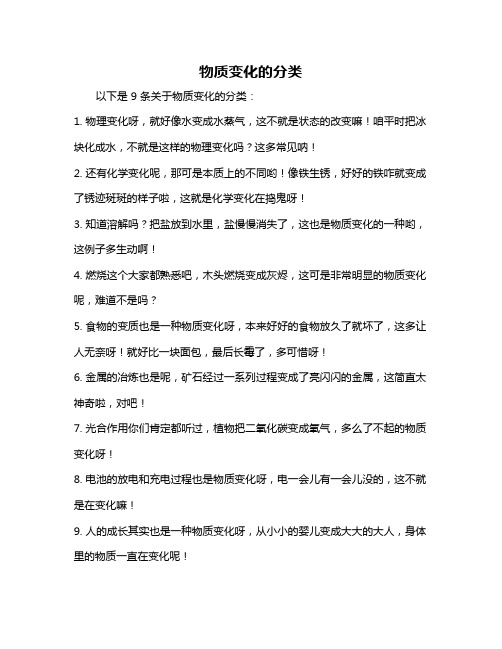 物质变化的分类

以下是 9 条关于物质变化的分类：

1. 物理变化呀，就好像水变成水蒸气，这不就是状态的改变嘛！咱平时把冰块化成水，不就是这样的物理变化吗？这多常见呐！

2. 还有化学变化呢，那可是本质上的不同哟！像铁生锈，好好的铁咋就变成了锈迹斑斑的样子啦，这就是化学变化在捣鬼呀！

3. 知道溶解吗？把盐放到水里，盐慢慢消失了，这也是物质变化的一种哟，这例子多生动啊！

4. 燃烧这个大家都熟悉吧，木头燃烧变成灰烬，这可是非常明显的物质变化呢，难道不是吗？

5. 食物的变质也是一种物质变化呀，本来好好的食物放久了就坏了，这多让人无奈呀！就好比一块面包，最后长霉了，多可惜呀！

6. 金属的冶炼也是呢，矿石经过一系列过程变成了亮闪闪的金属，这简直太神奇啦，对吧！

7. 光合作用你们肯定都听过，植物把二氧化碳变成氧气，多么了不起的物质变化呀！

8. 电池的放电和充电过程也是物质变化呀，电一会儿有一会儿没的，这不就是在变化嘛！

9. 人的成长其实也是一种物质变化呀，从小小的婴儿变成大大的大人，身体里的物质一直在变化呢！